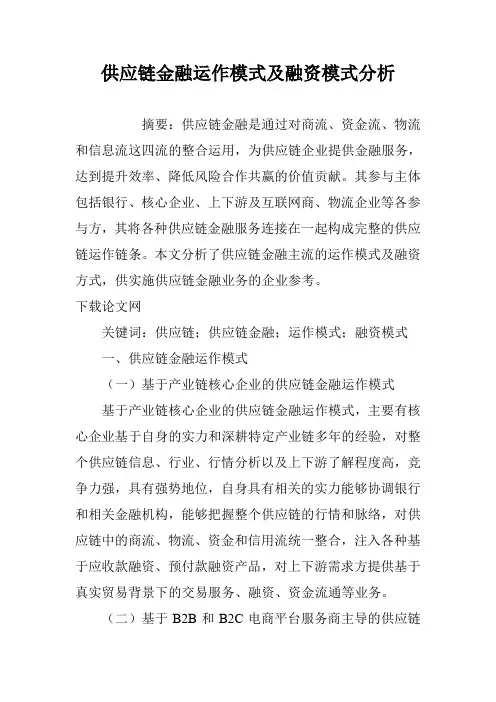 供应链金融运作模式及融资模式分析

摘要：供应链金融是通过对商流、资金流、物流和信息流这四流的整合运用，为供应链企业提供金融服务，达到提升效率、降低风险合作共赢的价值贡献。其参与主体包括银行、核心企业、上下游及互联网商、物流企业等各参与方，其将各种供应链金融服务连接在一起构成完整的供应链运作链条。本文分析了供应链金融主流的运作模式及融资方式，供实施供应链金融业务的企业参考。
下载论文网

关键词：供应链；供应链金融；运作模式；融资模式

一、供应链金融运作模式

（一）基于产业链核心企业的供应链金融运作模式

基于产业链核心企业的供应链金融运作模式，主要有核心企业基于自身的实力和深耕特定产业链多年的经验，对整个供应链信息、行业、行情分析以及上下游了解程度高，竞争力强，具有强势地位，自身具有相关的实力能够协调银行和相关金融机构，能够把握整个供应链的行情和脉络，对供应链中的商流、物流、资金和信用流统一整合，注入各种基于应收款融资、预付款融资产品，对上下游需求方提供基于真实贸易背景下的交易服务、融资、资金流通等业务。

（二）基于 B2B 和 B2C 电商平台服务商主导的供应链